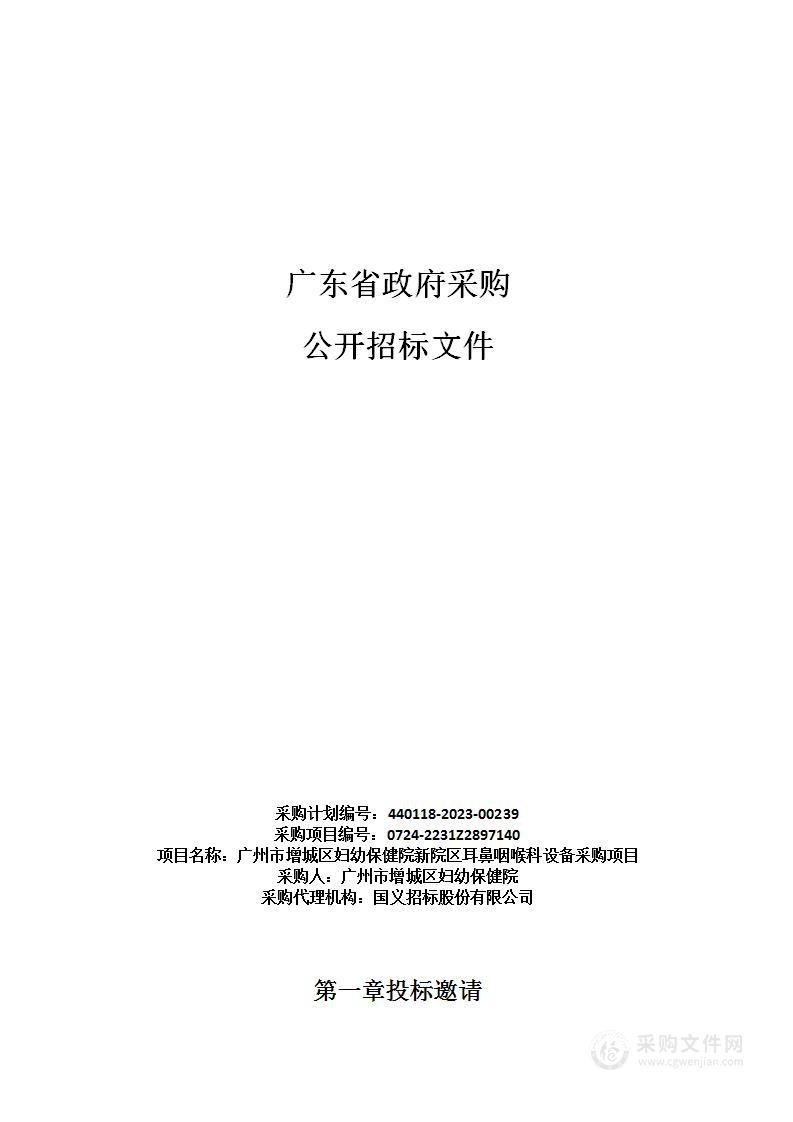 广东省政府采购

公开招标文件

采购计划编号：440118-2023-00239
采购项目编号：0724-2231Z2897140
项目名称：广州市增城区妇幼保健院新院区耳鼻咽喉科设备采购项目
采购人：广州市增城区妇幼保健院
采购代理机构：国义招标股份有限公司

第一章投标邀请

采购文件网
www.cgwenjian.com